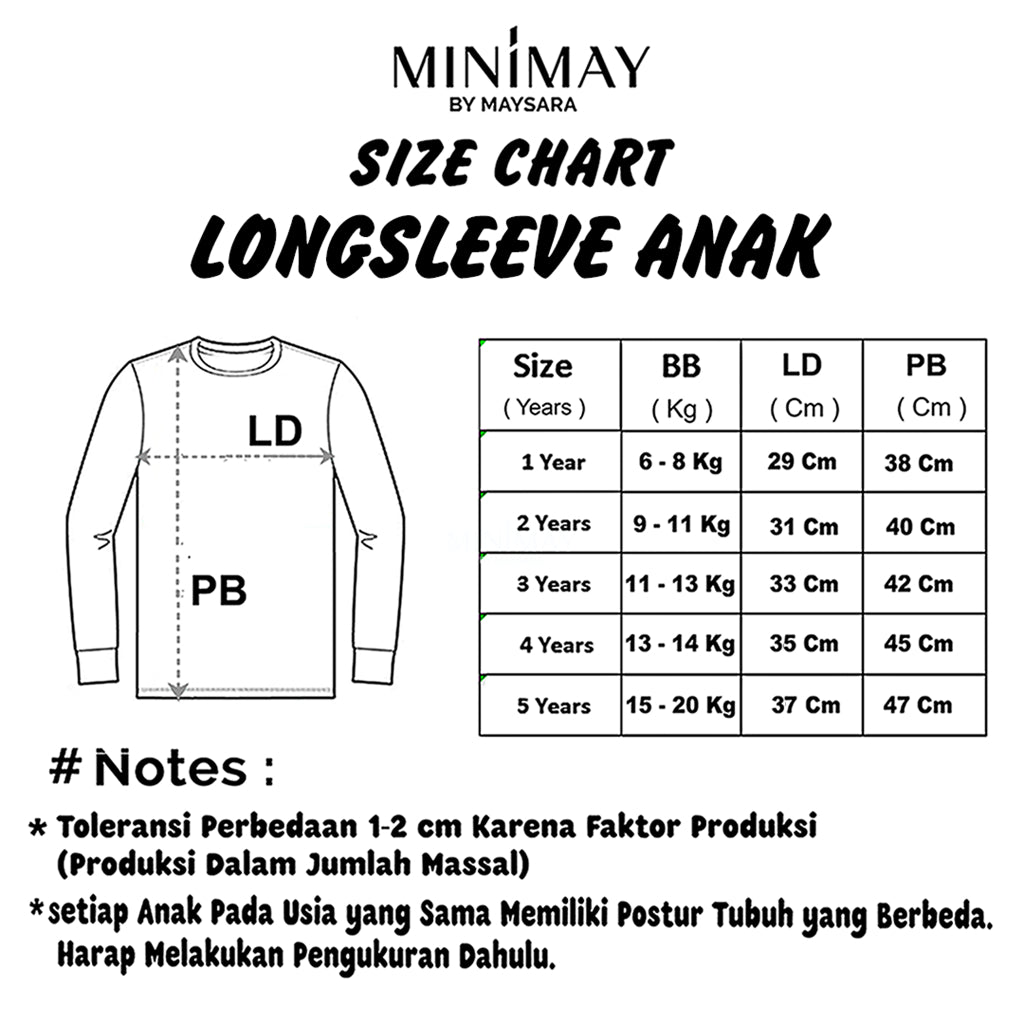 MINIMAY
BY MAYSARA

SIZE CHART
LONGSLEEVE ANAK

LD

PB

| Size ( Years ) | BB ( Kg ) | LD ( Cm ) | PB ( Cm ) |
|---|---|---|---|
| 1 Year | 6 - 8 Kg | 29 Cm | 38 Cm |
| 2 Years | 9 - 11 Kg | 31 Cm | 40 Cm |
| 3 Years | 11 - 13 Kg | 33 Cm | 42 Cm |
| 4 Years | 13 - 14 Kg | 35 Cm | 45 Cm |
| 5 Years | 15 - 20 Kg | 37 Cm | 47 Cm |

# Notes :

* Toleransi Perbedaan 1-2 cm Karena Faktor Produksi (Produksi Dalam Jumlah Massal)

*setiap Anak Pada Usia yang Sama Memiliki Postur Tubuh yang Berbeda. Harap Melakukan Pengukuran Dahulu.